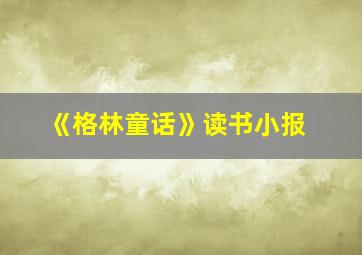 《格林童话》读书小报